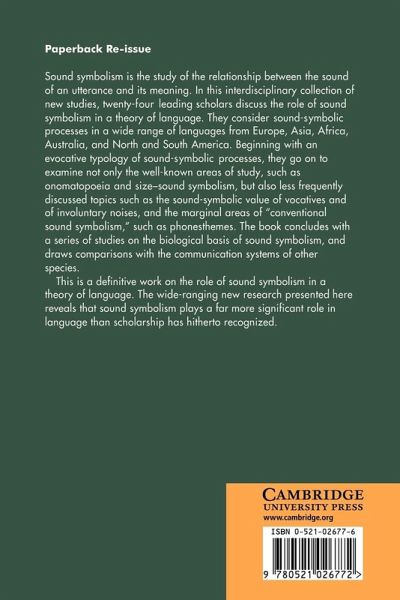 Paperback Re-issue

Sound symbolism is the study of the relationship between the sound of an utterance and its meaning. In this interdisciplinary collection of new studies, twenty-four leading scholars discuss the role of sound symbolism in a theory of language. They consider sound-symbolic processes in a wide range of languages from Europe, Asia, Africa, Australia, and North and South America. Beginning with an evocative typology of sound-symbolic processes, they go on to examine not only the well-known areas of study, such as onomatopoeia and size–sound symbolism, but also less frequently discussed topics such as the sound-symbolic value of vocatives and of involuntary noises, and the marginal areas of "conventional sound symbolism," such as phonesthemes. The book concludes with a series of studies on the biological basis of sound symbolism, and draws comparisons with the communication systems of other species.

This is a definitive work on the role of sound symbolism in a theory of language. The wide-ranging new research presented here reveals that sound symbolism plays a far more significant role in language than scholarship has hitherto recognized.

CAMBRIDGE
UNIVERSITY PRESS
www.cambridge.org

ISBN 0-521-02677-6

9 780521 026772 >